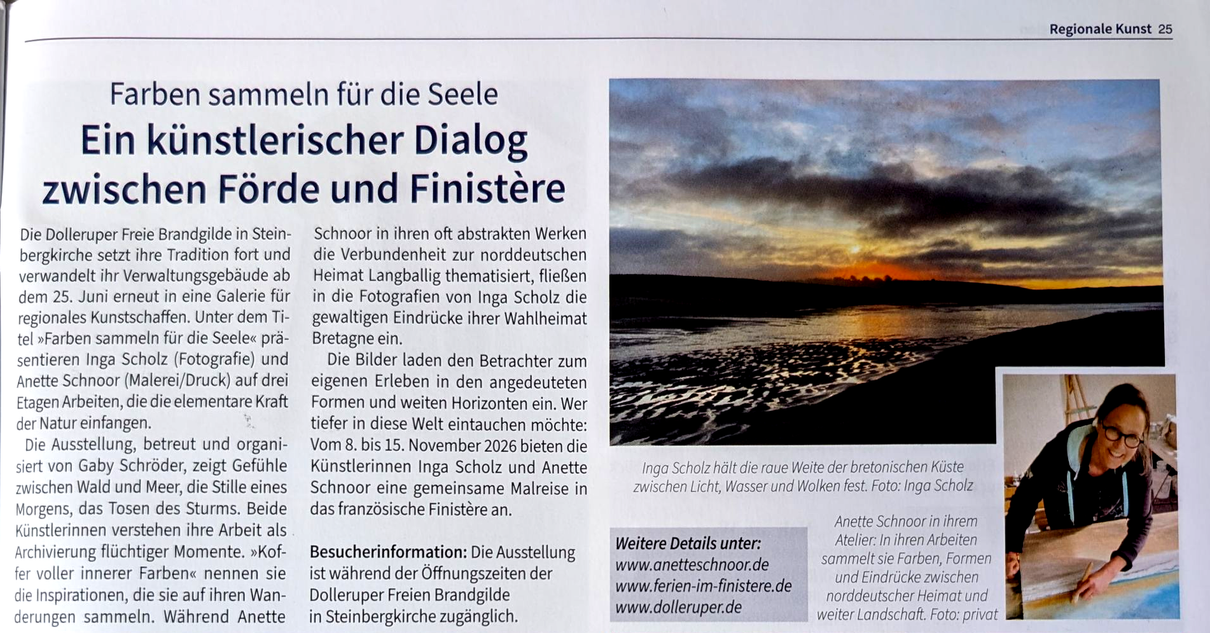 Regionale Kunst 25

Farben sammeln für die Seele

Ein künstlerischer Dialog zwischen Förde und Finistère

Die Dolleruper Freie Brandgilde in Steinbergkirche setzt ihre Tradition fort und verwandelt ihr Verwaltungsgebäude ab dem 25. Juni erneut in eine Galerie für regionales Kunstschaffen. Unter dem Titel »Farben sammeln für die Seele« präsentieren Inga Scholz (Fotografie) und Anette Schnoor (Malerei/Druck) auf drei Etagen Arbeiten, die die elementare Kraft der Natur einfangen.

Die Ausstellung, betreut und organisiert von Gaby Schröder, zeigt Gefühle zwischen Wald und Meer, die Stille eines Morgens, das Tosen des Sturms. Beide Künstlerinnen verstehen ihre Arbeit als Archivierung flüchtiger Momente. »Koffer voller innerer Farben« nennen sie die Inspirationen, die sie auf ihren Wanderungen sammeln. Während Anette Schnoor in ihren oft abstrakten Werken die Verbundenheit zur norddeutschen Heimat Langballig thematisiert, fließen in die Fotografien von Inga Scholz die gewaltigen Eindrücke ihrer Wahlheimat Bretagne ein.

Die Bilder laden den Betrachter zum eigenen Erleben in den angedeuteten Formen und weiten Horizonten ein. Wer tiefer in diese Welt eintauchen möchte: Vom 8. bis 15. November 2026 bieten die Künstlerinnen Inga Scholz und Anette Schnoor eine gemeinsame Malreise in das französische Finistère an.

Besucherinformation: Die Ausstellung ist während der Öffnungszeiten der Dolleruper Freien Brandgilde in Steinbergkirche zugänglich.

Inga Scholz hält die raue Weite der bretonischen Küste zwischen Licht, Wasser und Wolken fest. Foto: Inga Scholz

Weitere Details unter:
www.anetteschnoor.de
www.ferien-im-finistere.de
www.dolleruper.de

Anette Schnoor in ihrem Atelier: In ihren Arbeiten sammelt sie Farben, Formen und Eindrücke zwischen norddeutscher Heimat und weiter Landschaft. Foto: privat